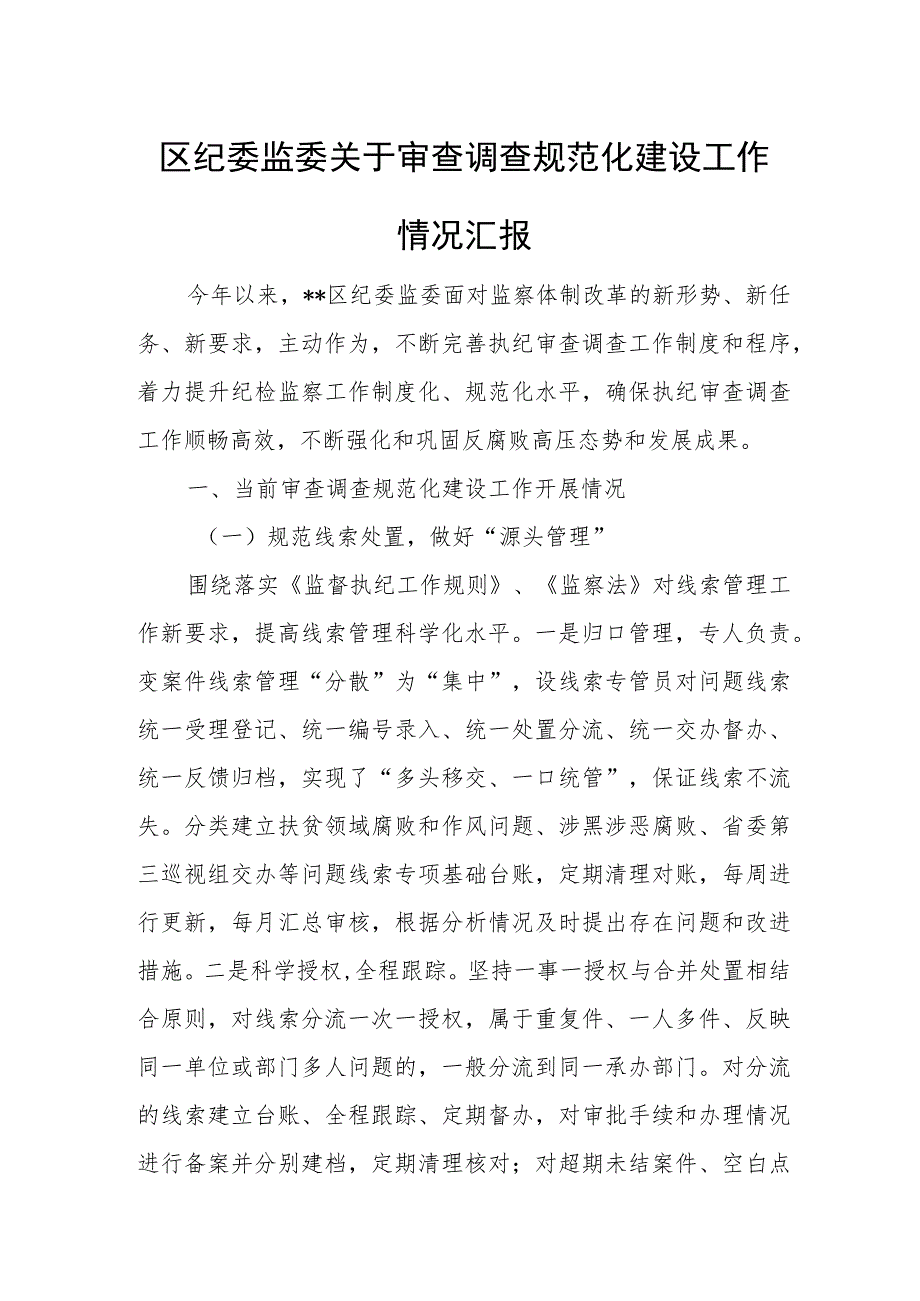 区纪委监委关于审查调查规范化建设工作情况汇报

今年以来，**区纪委监委面对监察体制改革的新形势、新任务、新要求，主动作为，不断完善执纪审查调查工作制度和程序，着力提升纪检监察工作制度化、规范化水平，确保执纪审查调查工作顺畅高效，不断强化和巩固反腐败高压态势和发展成果。

一、当前审查调查规范化建设工作开展情况

（一）规范线索处置，做好“源头管理”

围绕落实《监督执纪工作规则》、《监察法》对线索管理工作新要求，提高线索管理科学化水平。一是归口管理，专人负责。变案件线索管理“分散”为“集中”，设线索专管员对问题线索统一受理登记、统一编号录入、统一处置分流、统一交办督办、统一反馈归档，实现了“多头移交、一口统管”，保证线索不流失。分类建立扶贫领域腐败和作风问题、涉黑涉恶腐败、省委第三巡视组交办等问题线索专项基础台账，定期清理对账，每周进行更新，每月汇总审核，根据分析情况及时提出存在问题和改进措施。二是科学授权，全程跟踪。坚持一事一授权与合并处置相结合原则，对线索分流一次一授权，属于重复件、一人多件、反映同一单位或部门多人问题的，一般分流到同一承办部门。对分流的线索建立台账、全程跟踪、定期督办，对审批手续和办理情况进行备案并分别建档，定期清理核对；对超期未结案件、空白点